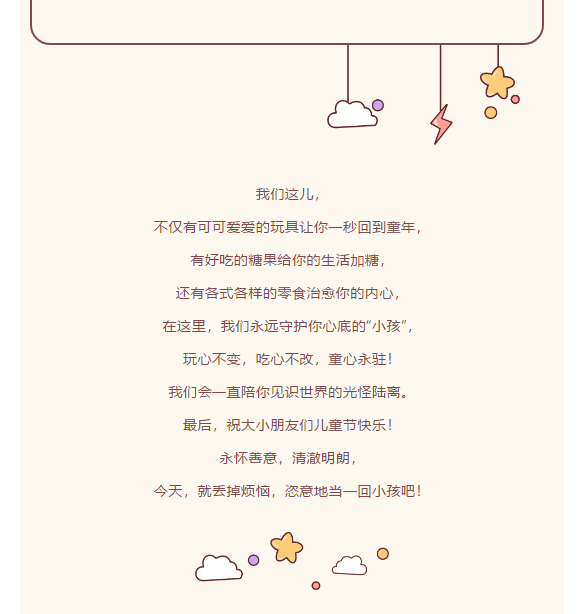 我们这儿，

不仅有可可爱爱的玩具让你一秒回到童年，

有好吃的糖果给你的生活加糖，

还有各式各样的零食治愈你的内心，

在这里，我们永远守护你心底的“小孩”，

玩心不变，吃心不改，童心永驻！

我们会一直陪你见识世界的光怪陆离。

最后，祝大小朋友们儿童节快乐！

永怀善意，清澈明朗，

今天，就丢掉烦恼，恣意地当一回小孩吧！